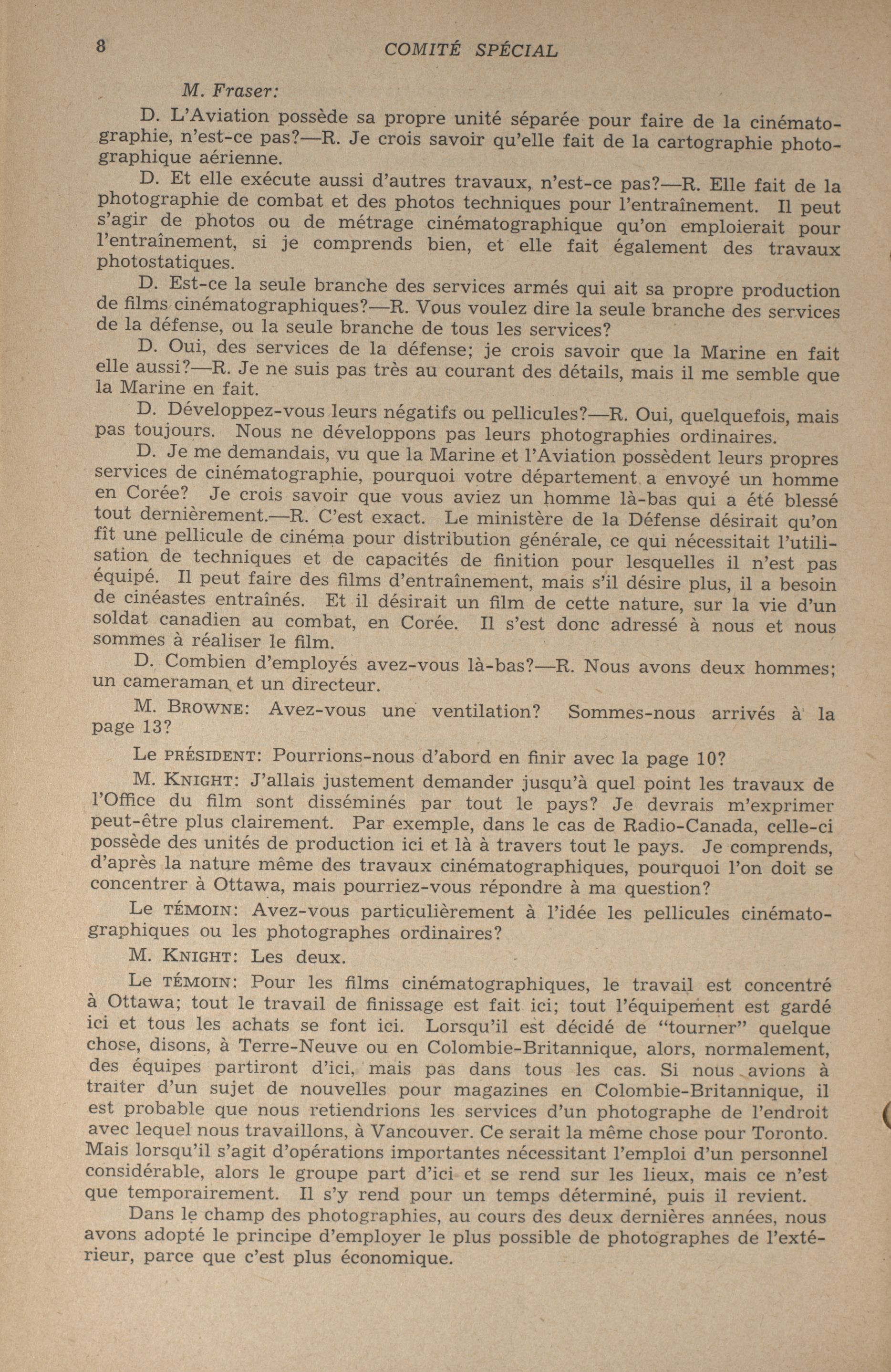 8 COMITÉ SPÉCIAL

M. Fraser:

D. L'Aviation possède sa propre unité séparée pour faire de la cinématographie, n'est-ce pas?—R. Je crois savoir qu'elle fait de la cartographie photographique aérienne.

D. Et elle exécute aussi d'autres travaux, n'est-ce pas?—R. Elle fait de la photographie de combat et des photos techniques pour l'entraînement. Il peut s'agir de photos ou de métrage cinématographique qu'on emploierait pour l'entraînement, si je comprends bien, et elle fait également des travaux photostatiques.

D. Est-ce la seule branche des services armés qui ait sa propre production de films cinématographiques?—R. Vous voulez dire la seule branche des services de la défense, ou la seule branche de tous les services?

D. Oui, des services de la défense; je crois savoir que la Marine en fait elle aussi?—R. Je ne suis pas très au courant des détails, mais il me semble que la Marine en fait.

D. Développez-vous leurs négatifs ou pellicules?—R. Oui, quelquefois, mais pas toujours. Nous ne développons pas leurs photographies ordinaires.

D. Je me demandais, vu que la Marine et l'Aviation possèdent leurs propres services de cinématographie, pourquoi votre département a envoyé un homme en Corée? Je crois savoir que vous aviez un homme là-bas qui a été blessé tout dernièrement.—R. C'est exact. Le ministère de la Défense désirait qu'on fît une pellicule de cinéma pour distribution générale, ce qui nécessitait l'utilisation de techniques et de capacités de finition pour lesquelles il n'est pas équipé. Il peut faire des films d'entraînement, mais s'il désire plus, il a besoin de cinéastes entraînés. Et il désirait un film de cette nature, sur la vie d'un soldat canadien au combat, en Corée. Il s'est donc adressé à nous et nous sommes à réaliser le film.

D. Combien d'employés avez-vous là-bas?—R. Nous avons deux hommes; un cameraman et un directeur.

M. BROWNE: Avez-vous une ventilation? Sommes-nous arrivés à la page 13?

Le PRÉSIDENT: Pourrions-nous d'abord en finir avec la page 10?

M. KNIGHT: J'allais justement demander jusqu'à quel point les travaux de l'Office du film sont disséminés par tout le pays? Je devrais m'exprimer peut-être plus clairement. Par exemple, dans le cas de Radio-Canada, celle-ci possède des unités de production ici et là à travers tout le pays. Je comprends, d'après la nature même des travaux cinématographiques, pourquoi l'on doit se concentrer à Ottawa, mais pourriez-vous répondre à ma question?

Le TÉMOIN: Avez-vous particulièrement à l'idée les pellicules cinématographiques ou les photographes ordinaires?

M. KNIGHT: Les deux.

Le TÉMOIN: Pour les films cinématographiques, le travail est concentré à Ottawa; tout le travail de finissage est fait ici; tout l'équipement est gardé ici et tous les achats se font ici. Lorsqu'il est décidé de "tourner" quelque chose, disons, à Terre-Neuve ou en Colombie-Britannique, alors, normalement, des équipes partiront d'ici, mais pas dans tous les cas. Si nous avions à traiter d'un sujet de nouvelles pour magazines en Colombie-Britannique, il est probable que nous retiendrions les services d'un photographe de l'endroit avec lequel nous travaillons, à Vancouver. Ce serait la même chose pour Toronto. Mais lorsqu'il s'agit d'opérations importantes nécessitant l'emploi d'un personnel considérable, alors le groupe part d'ici et se rend sur les lieux, mais ce n'est que temporairement. Il s'y rend pour un temps déterminé, puis il revient.

Dans le champ des photographies, au cours des deux dernières années, nous avons adopté le principe d'employer le plus possible de photographes de l'extérieur, parce que c'est plus économique.